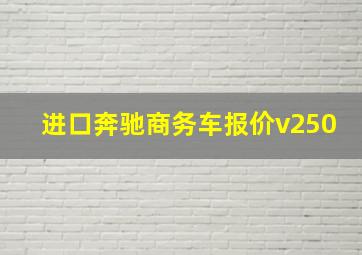 进口奔驰商务车报价v250